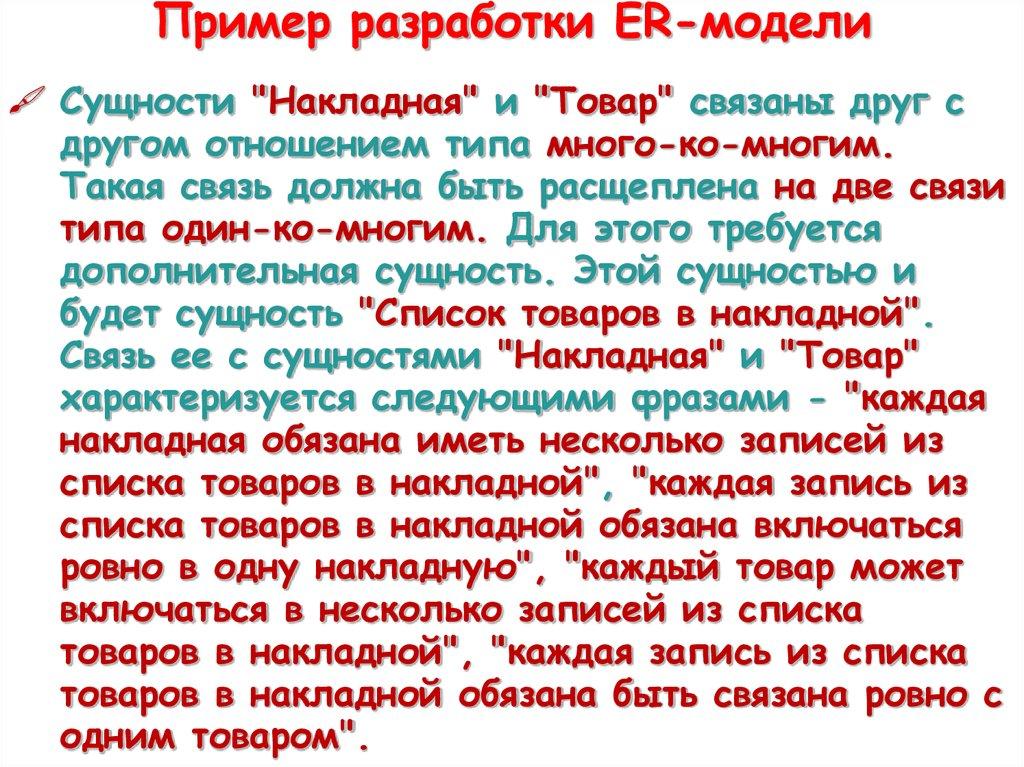 Пример разработки ER-модели

Сущности "Накладная" и "Товар" связаны друг с другом отношением типа много-ко-многим. Такая связь должна быть расщеплена на две связи типа один-ко-многим. Для этого требуется дополнительная сущность. Этой сущностью и будет сущность "Список товаров в накладной". Связь ее с сущностями "Накладная" и "Товар" характеризуется следующими фразами - "каждая накладная обязана иметь несколько записей из списка товаров в накладной", "каждая запись из списка товаров в накладной обязана включаться ровно в одну накладную", "каждый товар может включаться в несколько записей из списка товаров в накладной", "каждая запись из списка товаров в накладной обязана быть связана ровно с одним товаром".